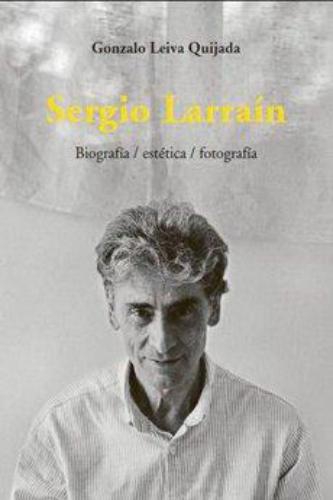 Gonzalo Leiva Quijada

Sergio Larraín

Biografía / estética / fotografía